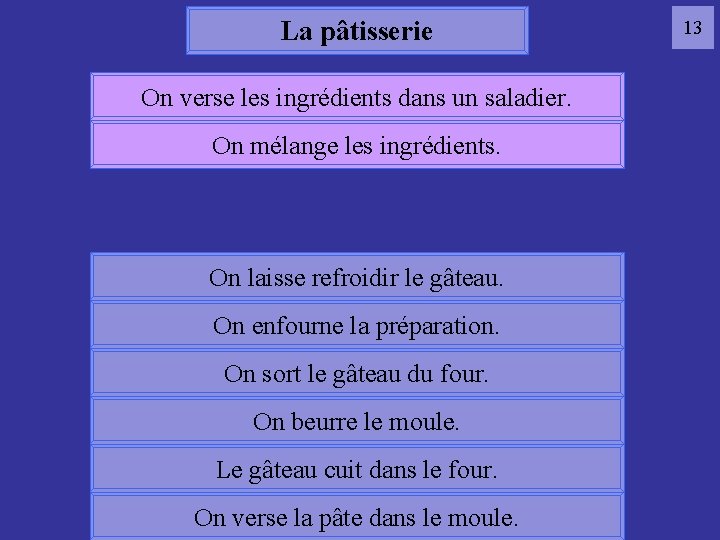 La pâtisserie

13

On verse les ingrédients dans un saladier.

On mélange les ingrédients.

On laisse refroidir le gâteau.

On enfourne la préparation.

On sort le gâteau du four.

On beurre le moule.

Le gâteau cuit dans le four.

On verse la pâte dans le moule.